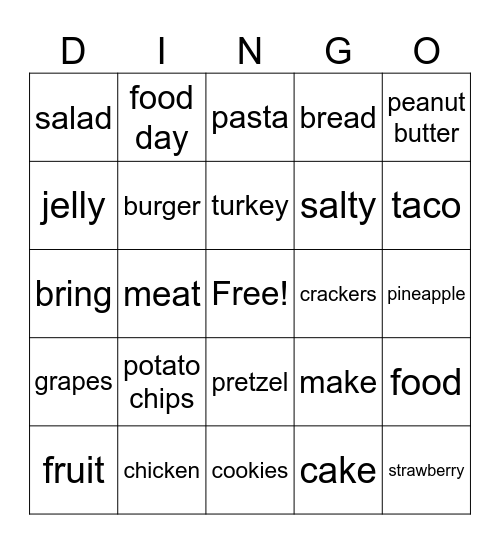 | D | I | N | G | O |
|---|---|---|---|---|
| salad | food day | pasta | bread | peanut butter |
| jelly | burger | turkey | salty | taco |
| bring | meat | Free! | crackers | pineapple |
| grapes | potato chips | pretzel | make | food |
| fruit | chicken | cookies | cake | strawberry |